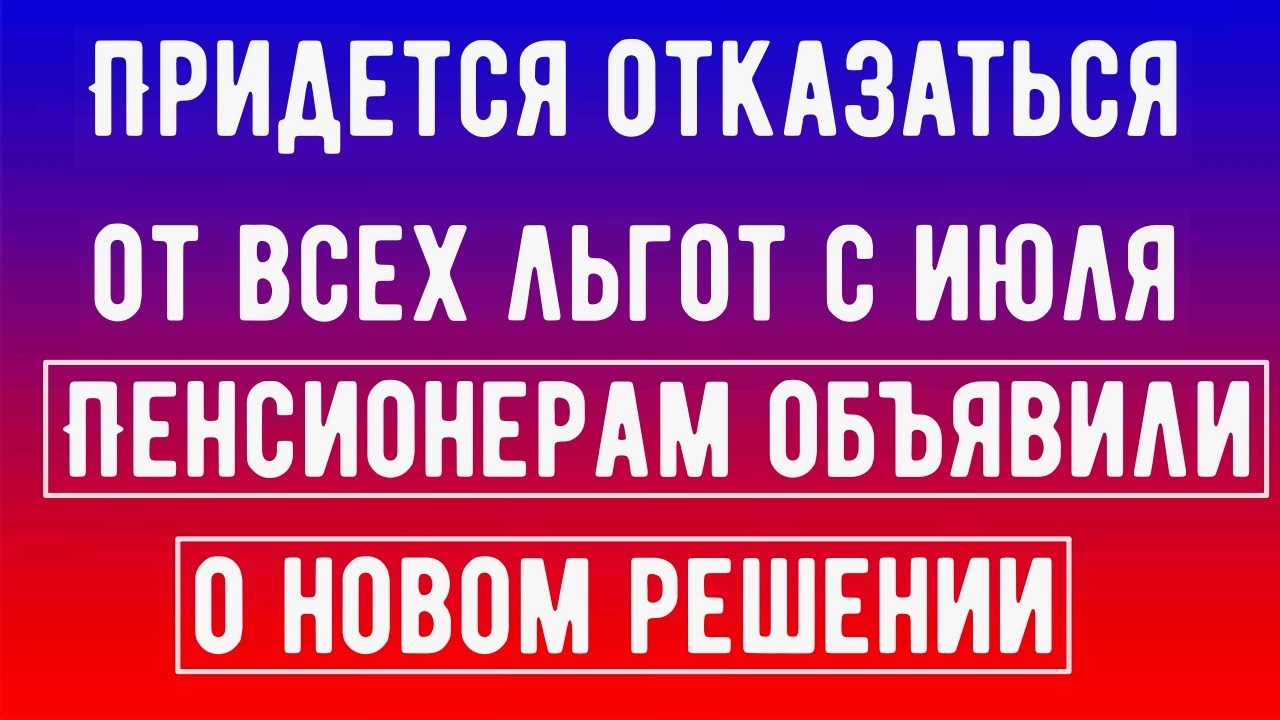 ПРИДЕТСЯ ОТКАЗАТЬСЯ
ОТ ВСЕХ ЛЬГОТ С ИЮЛЯ
ПЕНСИОНЕРАМ ОБЪЯВИЛИ
О НОВОМ РЕШЕНИИ